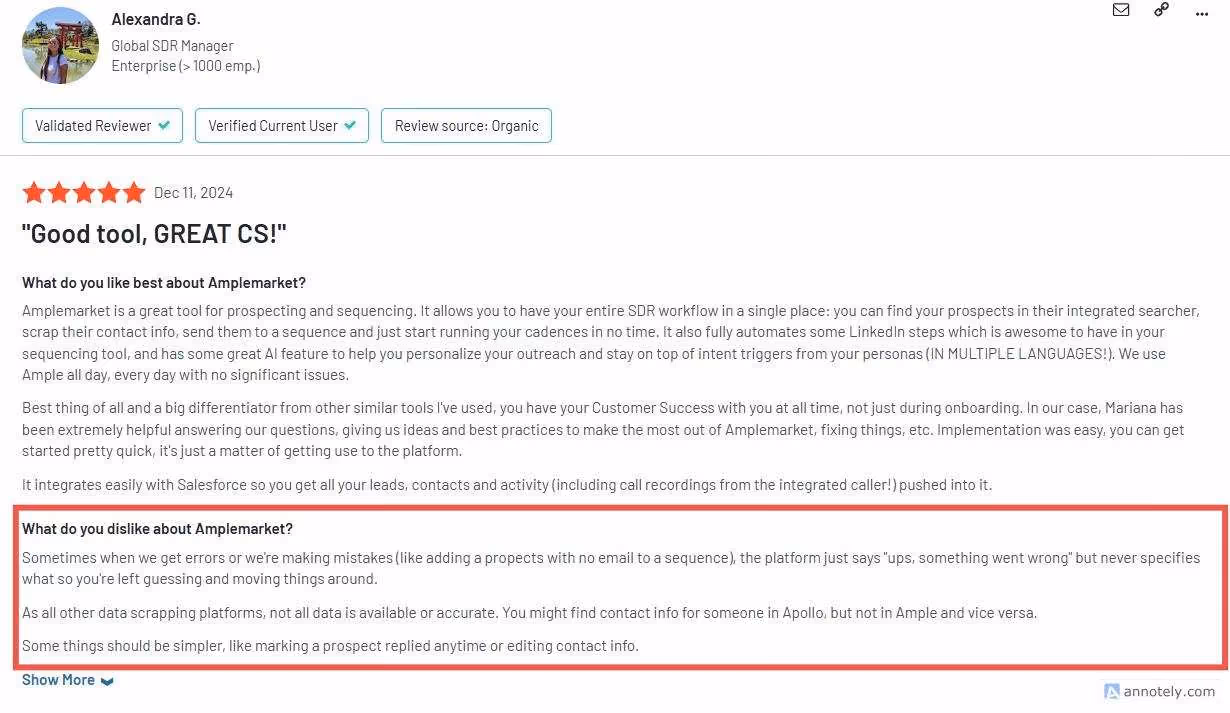 Alexandra G.
Global SDR Manager
Enterprise (> 1000 emp.)

Validated Reviewer

Verified Current User

Review source: Organic

Dec 11, 2024

"Good tool, GREAT CS!"

What do you like best about Amplemarket?

Amplemarket is a great tool for prospecting and sequencing. It allows you to have your entire SDR workflow in a single place: you can find your prospects in their integrated searcher, scrap their contact info, send them to a sequence and just start running your cadences in no time. It also fully automates some LinkedIn steps which is awesome to have in your sequencing tool, and has some great AI feature to help you personalize your outreach and stay on top of intent triggers from your personas (IN MULTIPLE LANGUAGES!). We use Ample all day, every day with no significant issues.

Best thing of all and a big differentiator from other similar tools I've used, you have your Customer Success with you at all time, not just during onboarding. In our case, Mariana has been extremely helpful answering our questions, giving us ideas and best practices to make the most out of Amplemarket, fixing things, etc. Implementation was easy, you can get started pretty quick, it's just a matter of getting use to the platform.

It integrates easily with Salesforce so you get all your leads, contacts and activity (including call recordings from the integrated caller!) pushed into it.

What do you dislike about Amplemarket?

Sometimes when we get errors or we're making mistakes (like adding a propects with no email to a sequence), the platform just says "ups, something went wrong" but never specifies what so you're left guessing and moving things around.

As all other data scrapping platforms, not all data is available or accurate. You might find contact info for someone in Apollo, but not in Ample and vice versa.

Some things should be simpler, like marking a prospect replied anytime or editing contact info.

Show More

annotely.com